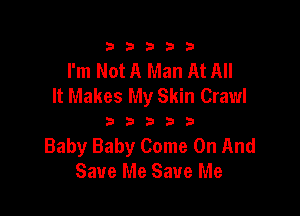 > > > > >
I'm Not A Man At All
It Makes My Skin Crawl
> > > > >
Baby Baby Come On And
Save Me Save Me